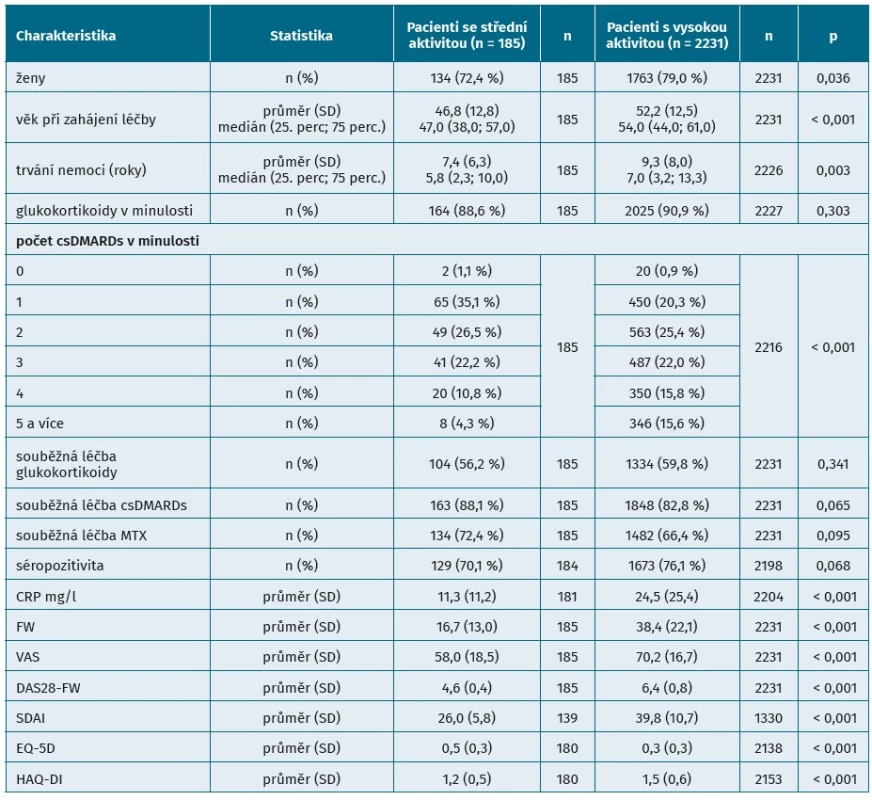 | Charakteristika | Statistika | Pacienti se střední aktivitou (n = 185) | n | Pacienti s vysokou aktivitou (n = 2231) | n | p |
|---|---|---|---|---|---|---|
| ženy | n (%) | 134 (72,4 %) | 185 | 1763 (79,0 %) | 2231 | 0,036 |
| věk při zahájení léčby | průměr (SD) medián (25. perc; 75 perc.) | 46,8 (12,8) 47,0 (38,0; 57,0) | 185 | 52,2 (12,5) 54,0 (44,0; 61,0) | 2231 | < 0,001 |
| trvání nemoci (roky) | průměr (SD) medián (25. perc; 75 perc.) | 7,4 (6,3) 5,8 (2,3; 10,0) | 185 | 9,3 (8,0) 7,0 (3,2; 13,3) | 2226 | 0,003 |
| glukokortikoidy v minulosti | n (%) | 164 (88,6 %) | 185 | 2025 (90,9 %) | 2227 | 0,303 |
| počet csDMARDs v minulosti | | | | | | |
| 0 | n (%) | 2 (1,1 %) | 185 | 20 (0,9 %) | 2216 | < 0,001 |
| 1 | n (%) | 65 (35,1 %) | | 450 (20,3 %) | | |
| 2 | n (%) | 49 (26,5 %) | | 563 (25,4 %) | | |
| 3 | n (%) | 41 (22,2 %) | | 487 (22,0 %) | | |
| 4 | n (%) | 20 (10,8 %) | | 350 (15,8 %) | | |
| 5 a více | n (%) | 8 (4,3 %) | | 346 (15,6 %) | | |
| souběžná léčba glukokortikoidy | n (%) | 104 (56,2 %) | 185 | 1334 (59,8 %) | 2231 | 0,341 |
| souběžná léčba csDMARDs | n (%) | 163 (88,1 %) | 185 | 1848 (82,8 %) | 2231 | 0,065 |
| souběžná léčba MTX | n (%) | 134 (72,4 %) | 185 | 1482 (66,4 %) | 2231 | 0,095 |
| séropozitivita | n (%) | 129 (70,1 %) | 184 | 1673 (76,1 %) | 2198 | 0,068 |
| CRP mg/l | průměr (SD) | 11,3 (11,2) | 181 | 24,5 (25,4) | 2204 | < 0,001 |
| FW | průměr (SD) | 16,7 (13,0) | 185 | 38,4 (22,1) | 2231 | < 0,001 |
| VAS | průměr (SD) | 58,0 (18,5) | 185 | 70,2 (16,7) | 2231 | < 0,001 |
| DAS28-FW | průměr (SD) | 4,6 (0,4) | 185 | 6,4 (0,8) | 2231 | < 0,001 |
| SDAI | průměr (SD) | 26,0 (5,8) | 139 | 39,8 (10,7) | 1330 | < 0,001 |
| EQ-5D | průměr (SD) | 0,5 (0,3) | 180 | 0,3 (0,3) | 2138 | < 0,001 |
| HAQ-DI | průměr (SD) | 1,2 (0,5) | 180 | 1,5 (0,6) | 2153 | < 0,001 |